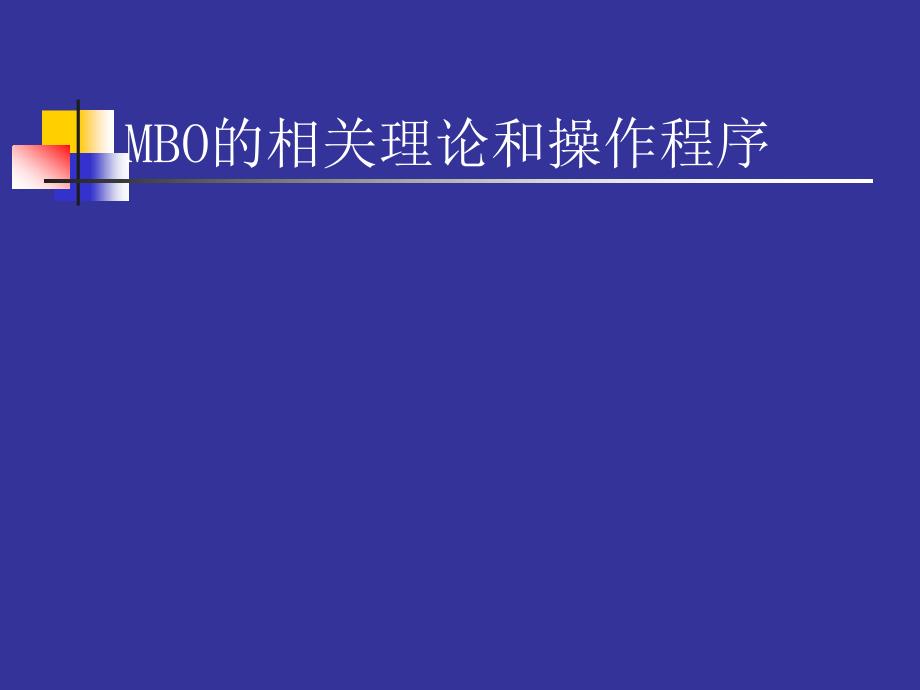 MBO的相关理论和操作程序